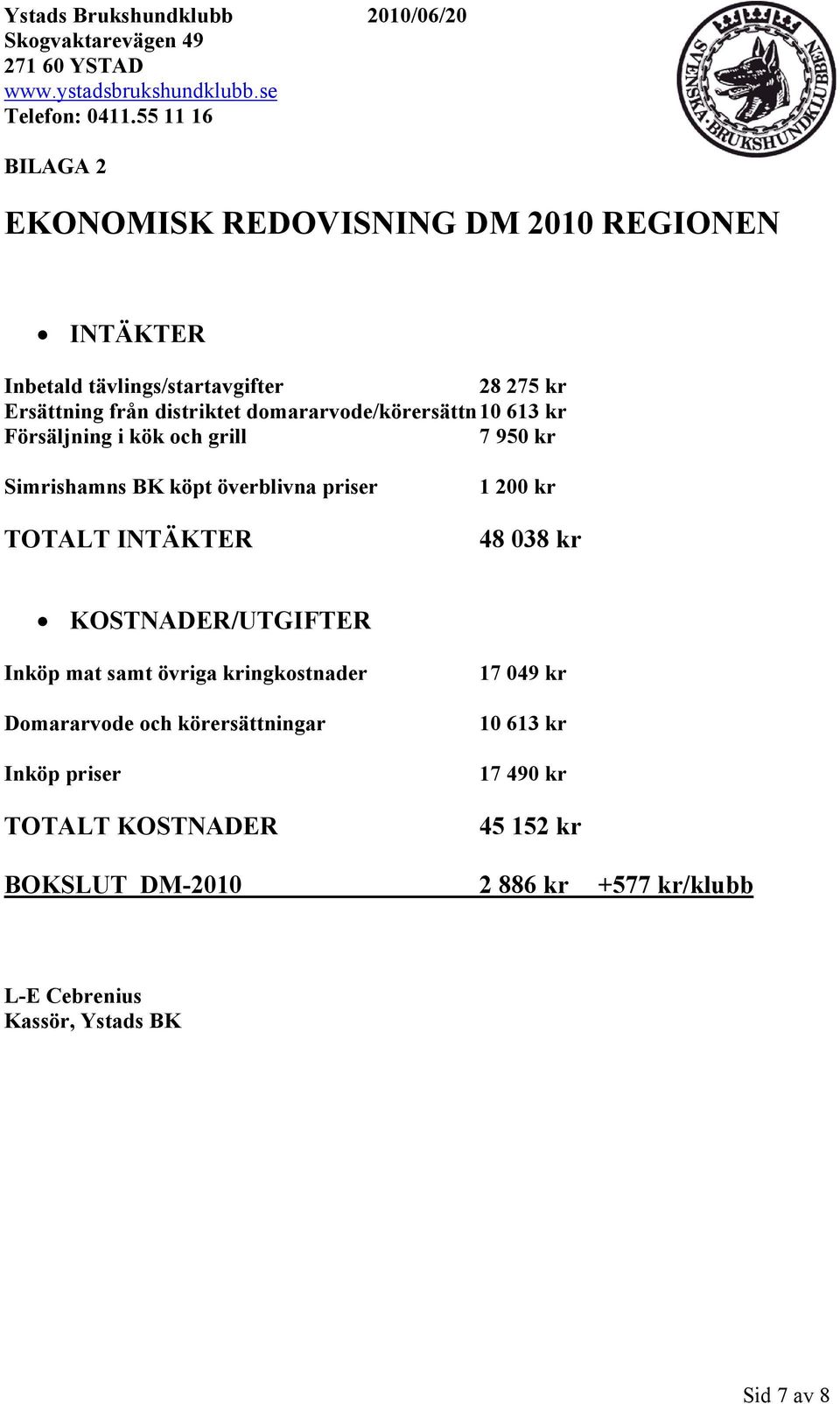 Ystads Brukshundklubb 2010/06/20
Skogvaktarevägen 49
271 60 YSTAD
www.ystadsbrukshundklubb.se
Telefon: 0411.55 11 16

SVENSKA BRUKSHUNDKLUBBEN

BILAGA 2

EKONOMISK REDOVISNING DM 2010 REGIONEN

• INTÄKTER

Inbetald tävlings/startavgifter 28 275 kr
Ersättning från distriktet domararvode/körersättn 10 613 kr
Försäljning i kök och grill 7 950 kr

Simrishamns BK köpt överblivna priser 1 200 kr

TOTALT INTÄKTER 48 038 kr

• KOSTNADER/UTGIFTER

Inköp mat samt övriga kringkostnader 17 049 kr

Domararvode och körersättningar 10 613 kr

Inköp priser 17 490 kr

TOTALT KOSTNADER 45 152 kr

BOKSLUT DM-2010 2 886 kr +577 kr/klubb

L-E Cebrenius
Kassör, Ystads BK

Sid 7 av 8